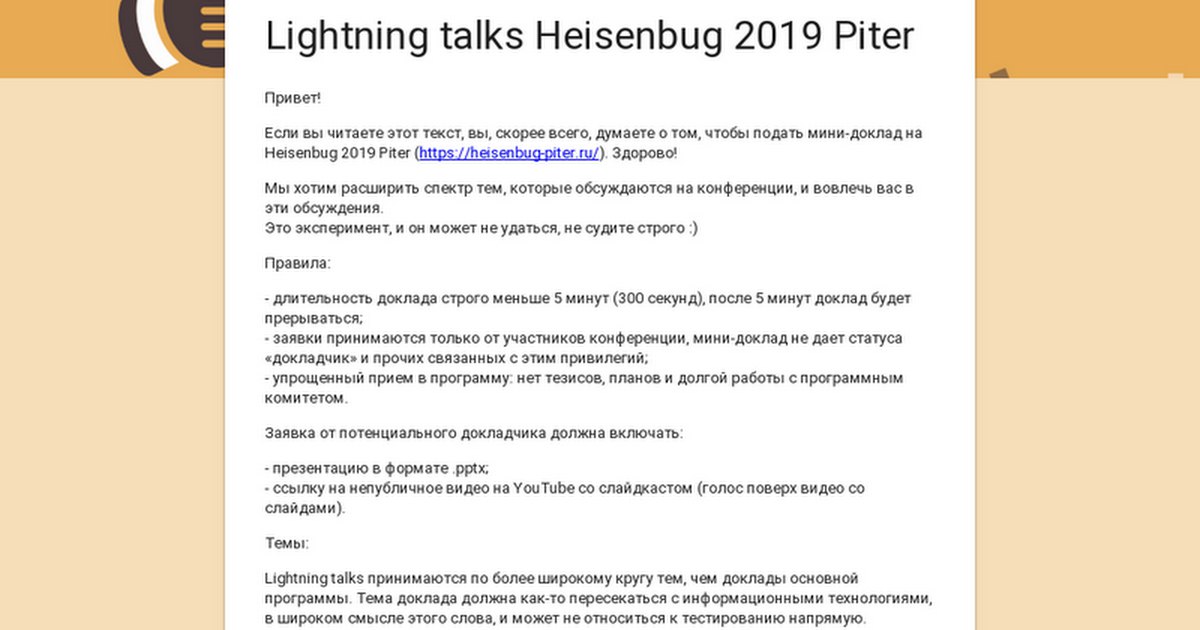 Lightning talks Heisenbug 2019 Piter

Привет!

Если вы читаете этот текст, вы, скорее всего, думаете о том, чтобы подать мини-доклад на Heisenbug 2019 Piter (https://heisenbug-piter.ru/). Здорово!

Мы хотим расширить спектр тем, которые обсуждаются на конференции, и вовлечь вас в эти обсуждения.
Это эксперимент, и он может не удаться, не судите строго :)

Правила:

- длительность доклада строго меньше 5 минут (300 секунд), после 5 минут доклад будет прерываться;
- заявки принимаются только от участников конференции, мини-доклад не дает статуса «докладчик» и прочих связанных с этим привилегий;
- упрощенный прием в программу: нет тезисов, планов и долгой работы с программным комитетом.

Заявка от потенциального докладчика должна включать:

- презентацию в формате .pptx;
- ссылку на непубличное видео на YouTube со слайдкастом (голос поверх видео со слайдами).

Темы:

Lightning talks принимаются по более широкому кругу тем, чем доклады основной программы. Тема доклада должна как-то пересекаться с информационными технологиями, в широком смысле этого слова, и может не относиться к тестированию напрямую.